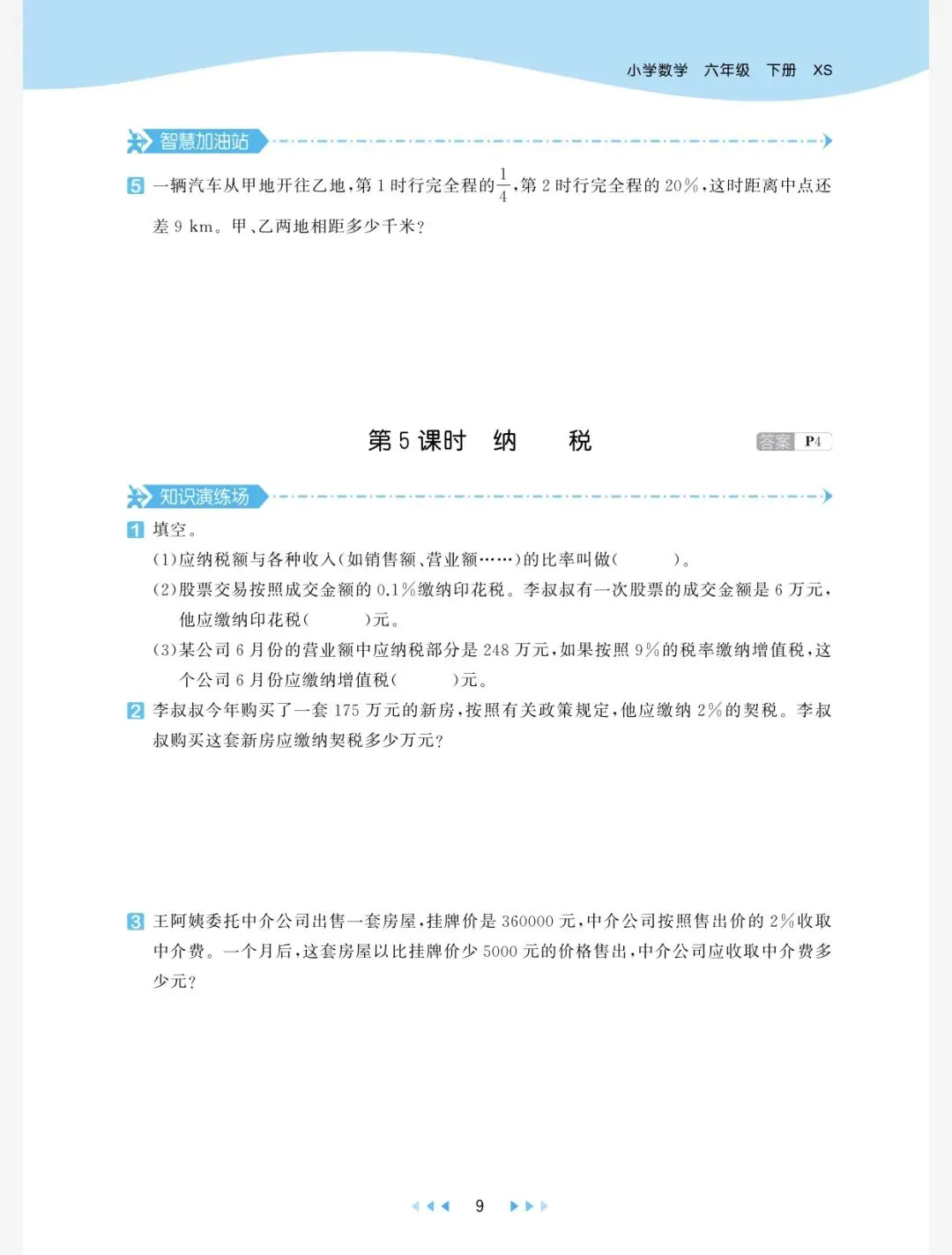 小学数学 六年级 下册 XS

智慧加油站

5 一辆汽车从甲地开往乙地，第 1 时行完全程的$\frac{1}{4}$，第 2 时行完全程的 20%，这时距离中点还差 9 km。甲、乙两地相距多少千米？

第 5 课时 纳 税

答案 P4

知识演练场

1 填空。

(1)应纳税额与各种收入(如销售额、营业额……)的比率叫做(　　)。

(2)股票交易按照成交金额的 0.1%缴纳印花税。李叔叔有一次股票的成交金额是 6 万元，他应缴纳印花税(　　)元。

(3)某公司 6 月份的营业额中应纳税部分是 248 万元，如果按照 9%的税率缴纳增值税，这个公司 6 月份应缴纳增值税(　　)元。

2 李叔叔今年购买了一套 175 万元的新房，按照有关政策规定，他应缴纳 2%的契税。李叔叔购买这套新房应缴纳契税多少万元？

3 王阿姨委托中介公司出售一套房屋，挂牌价是 360000 元，中介公司按照售出价的 2%收取中介费。一个月后，这套房屋以比挂牌价少 5000 元的价格售出，中介公司应收取中介费多少元？

9